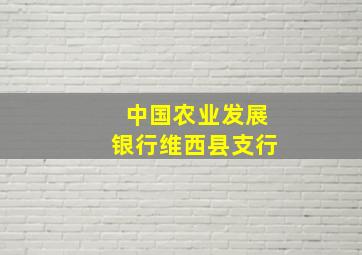 中国农业发展
银行维西县支行